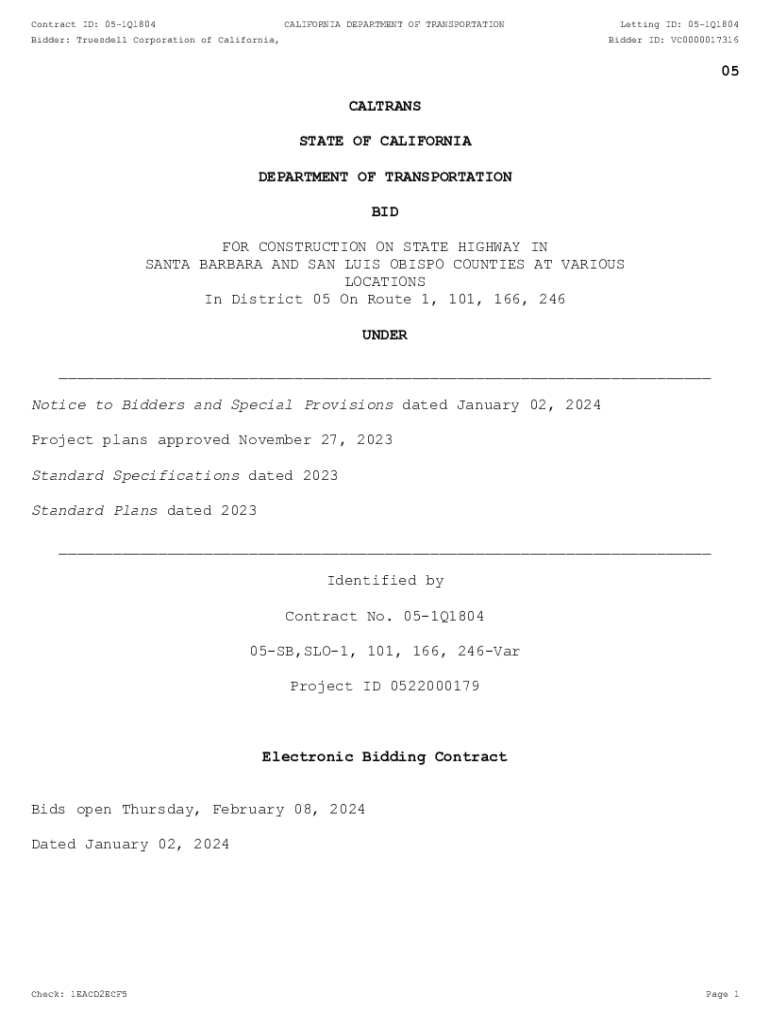 Contract ID: 05-1Q1804
CALIFORNIA DEPARTMENT OF TRANSPORTATION
Letting ID: 05-1Q1804
Bidder: Truesdell Corporation of California,
Bidder ID: VC0000017316

05

CALTRANS

STATE OF CALIFORNIA

DEPARTMENT OF TRANSPORTATION

BID

FOR CONSTRUCTION ON STATE HIGHWAY IN SANTA BARBARA AND SAN LUIS OBISPO COUNTIES AT VARIOUS LOCATIONS
In District 05 On Route 1, 101, 166, 246

UNDER

Notice to Bidders and Special Provisions dated January 02, 2024

Project plans approved November 27, 2023

Standard Specifications dated 2023

Standard Plans dated 2023

Identified by

Contract No. 05-1Q1804

05-SB,SLO-1, 101, 166, 246-Var

Project ID 0522000179

Electronic Bidding Contract

Bids open Thursday, February 08, 2024

Dated January 02, 2024

Check: 1EACD2ECF5
Page 1